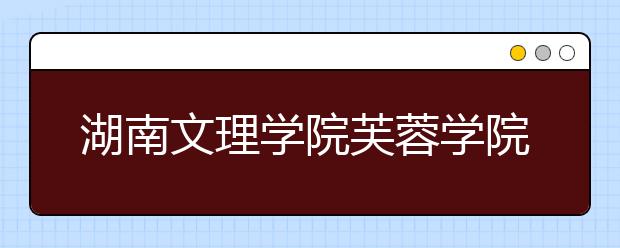 湖南文理学院芙蓉学院